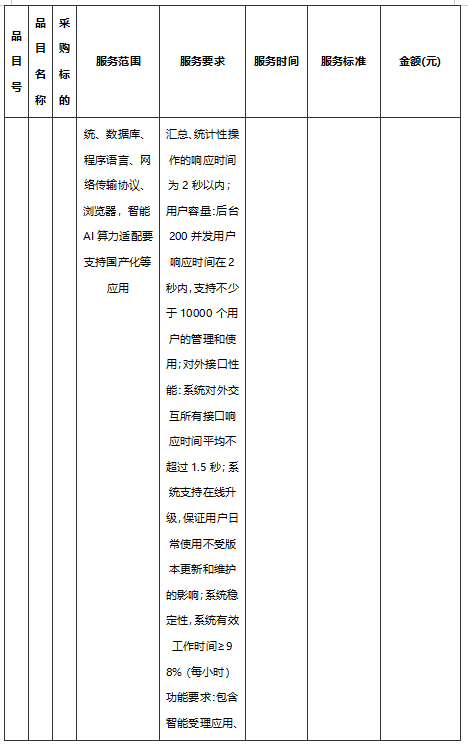 | 品目号 | 品目名称 | 采购标的 | 服务范围 | 服务要求 | 服务时间 | 服务标准 | 金额(元) |
|---|---|---|---|---|---|---|---|
| | | | 统、数据库、程序语言、网络传输协议、浏览器，智能AI算力适配要支持国产化等应用 | 汇总、统计性操作的响应时间为2秒以内；用户容量:后台200并发用户响应时间在2秒内,支持不少于10000个用户的管理和使用;对外接口性能:系统对外交互所有接口响应时间平均不超过1.5秒;系统支持在线升级,保证用户日常使用不受版本更新和维护的影响;系统稳定性,系统有效工作时间≥98%（每小时）功能要求:包含智能受理应用、 | | | |